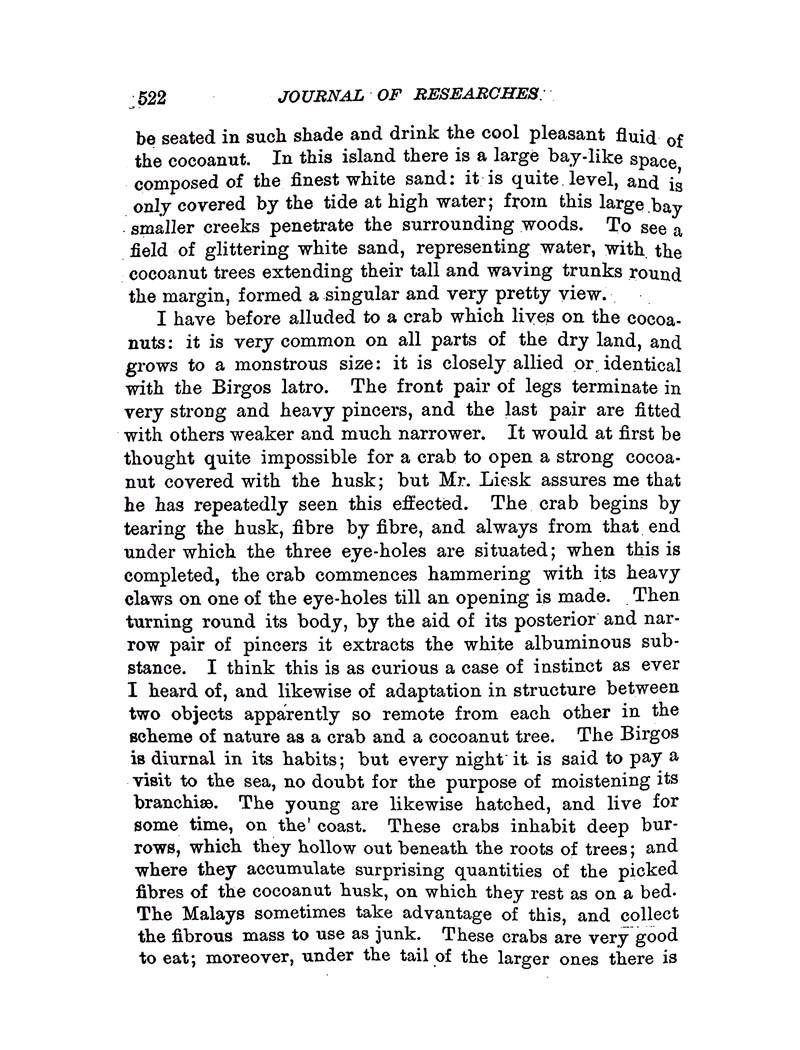 522 JOURNAL OF RESEARCHES.

be seated in such shade and drink the cool pleasant fluid of the cocoanut. In this island there is a large bay-like space, composed of the finest white sand: it is quite level, and is only covered by the tide at high water; from this large bay smaller creeks penetrate the surrounding woods. To see a field of glittering white sand, representing water, with the cocoanut trees extending their tall and waving trunks round the margin, formed a singular and very pretty view.

I have before alluded to a crab which lives on the cocoanuts: it is very common on all parts of the dry land, and grows to a monstrous size: it is closely allied or identical with the Birgos latro. The front pair of legs terminate in very strong and heavy pincers, and the last pair are fitted with others weaker and much narrower. It would at first be thought quite impossible for a crab to open a strong cocoanut covered with the husk; but Mr. Liesk assures me that he has repeatedly seen this effected. The crab begins by tearing the husk, fibre by fibre, and always from that end under which the three eye-holes are situated; when this is completed, the crab commences hammering with its heavy claws on one of the eye-holes till an opening is made. Then turning round its body, by the aid of its posterior and narrow pair of pincers it extracts the white albuminous substance. I think this is as curious a case of instinct as ever I heard of, and likewise of adaptation in structure between two objects apparently so remote from each other in the scheme of nature as a crab and a cocoanut tree. The Birgos is diurnal in its habits; but every night it is said to pay a visit to the sea, no doubt for the purpose of moistening its branchiæ. The young are likewise hatched, and live for some time, on the coast. These crabs inhabit deep burrows, which they hollow out beneath the roots of trees; and where they accumulate surprising quantities of the picked fibres of the cocoanut husk, on which they rest as on a bed. The Malays sometimes take advantage of this, and collect the fibrous mass to use as junk. These crabs are very good to eat; moreover, under the tail of the larger ones there is